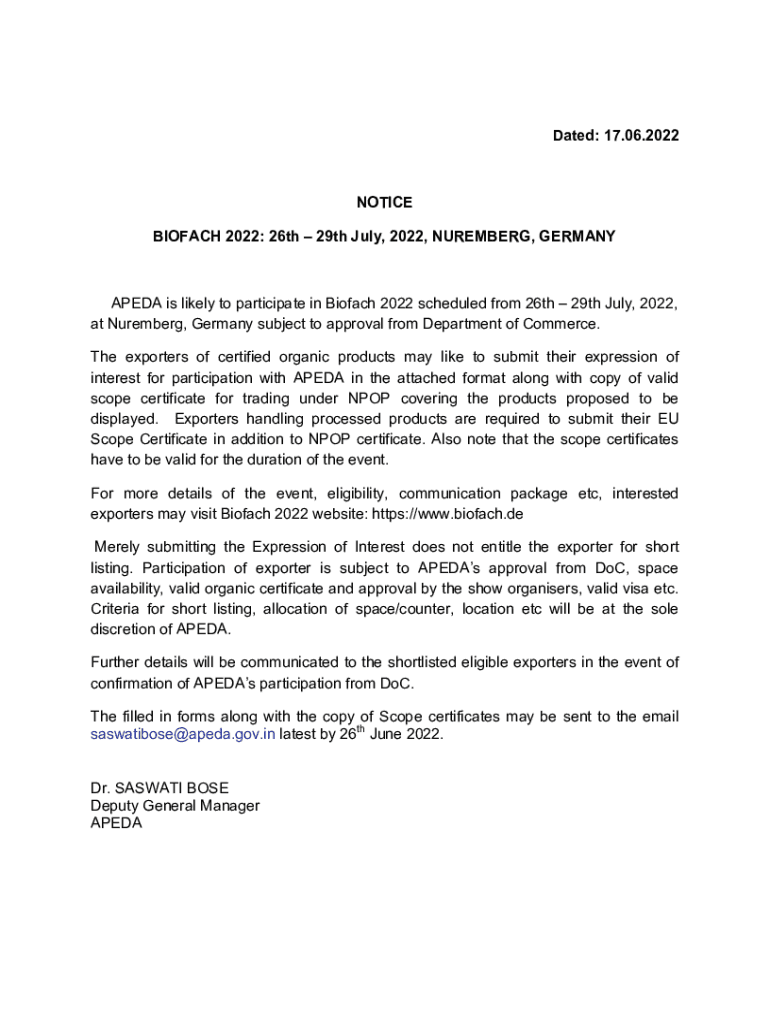 Dated: 17.06.2022

NOTICE

BIOFACH 2022: 26th – 29th July, 2022, NUREMBERG, GERMANY

APEDA is likely to participate in Biofach 2022 scheduled from 26th – 29th July, 2022, at Nuremberg, Germany subject to approval from Department of Commerce.

The exporters of certified organic products may like to submit their expression of interest for participation with APEDA in the attached format along with copy of valid scope certificate for trading under NPOP covering the products proposed to be displayed. Exporters handling processed products are required to submit their EU Scope Certificate in addition to NPOP certificate. Also note that the scope certificates have to be valid for the duration of the event.

For more details of the event, eligibility, communication package etc, interested exporters may visit Biofach 2022 website: https://www.biofach.de

Merely submitting the Expression of Interest does not entitle the exporter for short listing. Participation of exporter is subject to APEDA's approval from DoC, space availability, valid organic certificate and approval by the show organisers, valid visa etc. Criteria for short listing, allocation of space/counter, location etc will be at the sole discretion of APEDA.

Further details will be communicated to the shortlisted eligible exporters in the event of confirmation of APEDA's participation from DoC.

The filled in forms along with the copy of Scope certificates may be sent to the email saswatibose@apeda.gov.in latest by 26$^{th}$ June 2022.

Dr. SASWATI BOSE
Deputy General Manager
APEDA